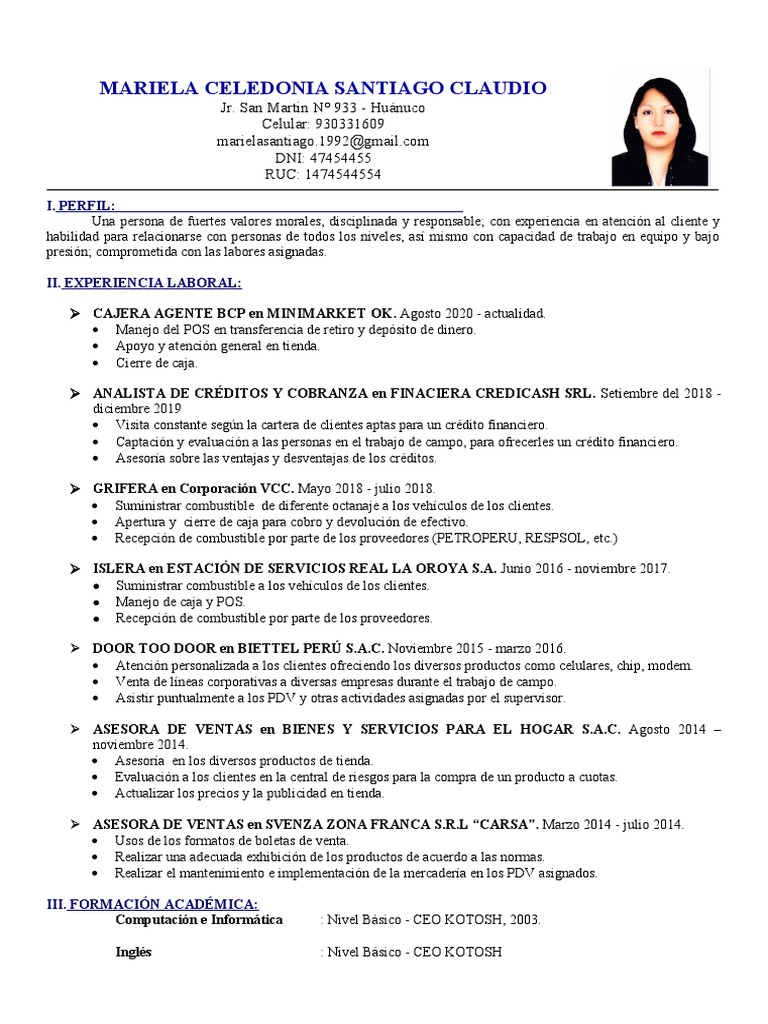 MARIELA CELEDONIA SANTIAGO CLAUDIO
Jr. San Martin N° 933 - Huánuco
Celular: 930331609
marielasantiago.1992@gmail.com
DNI: 47454455
RUC: 1474544554

I. PERFIL:

Una persona de fuertes valores morales, disciplinada y responsable; con experiencia en atención al cliente y habilidad para relacionarse con personas de todos los niveles, así mismo con capacidad de trabajo en equipo y bajo presión; comprometida con las labores asignadas.

II. EXPERIENCIA LABORAL:

➢ CAJERA AGENTE BCP en MINIMARKET OK. Agosto 2020 - actualidad.
• Manejo del POS en transferencia de retiro y depósito de dinero.
• Apoyo y atención general en tienda.
• Cierre de caja.

➢ ANALISTA DE CRÉDITOS Y COBRANZA en FINACIERA CREDICASH SRL. Setiembre del 2018 - diciembre 2019
• Visita constante según la cartera de clientes aptas para un crédito financiero.
• Captación y evaluación a las personas en el trabajo de campo, para ofrecerles un crédito financiero.
• Asesoría sobre las ventajas y desventajas de los créditos.

➢ GRIFERA en Corporación VCC. Mayo 2018 - julio 2018.
• Suministrar combustible de diferente octanaje a los vehículos de los clientes.
• Apertura y cierre de caja para cobro y devolución de efectivo.
• Recepción de combustible por parte de los proveedores (PETROPERU, RESPSOL, etc.)

➢ ISLERA en ESTACIÓN DE SERVICIOS REAL LA OROYA S.A. Junio 2016 - noviembre 2017.
• Suministrar combustible a los vehículos de los clientes.
• Manejo de caja y POS.
• Recepción de combustible por parte de los proveedores.

➢ DOOR TOO DOOR en BIETTEL PERÚ S.A.C. Noviembre 2015 - marzo 2016.
• Atención personalizada a los clientes ofreciendo los diversos productos como celulares, chip, modem.
• Venta de líneas corporativas a diversas empresas durante el trabajo de campo.
• Asistir puntualmente a los PDV y otras actividades asignadas por el supervisor.

➢ ASESORA DE VENTAS en BIENES Y SERVICIOS PARA EL HOGAR S.A.C. Agosto 2014 – noviembre 2014.
• Asesoría en los diversos productos de tienda.
• Evaluación a los clientes en la central de riesgos para la compra de un producto a cuotas.
• Actualizar los precios y la publicidad en tienda.

➢ ASESORA DE VENTAS en SVENZA ZONA FRANCA S.R.L "CARSA". Marzo 2014 - julio 2014.
• Usos de los formatos de boletas de venta.
• Realizar una adecuada exhibición de los productos de acuerdo a las normas.
• Realizar el mantenimiento e implementación de la mercadería en los PDV asignados.

III. FORMACIÓN ACADÉMICA:

Computación e Informática : Nivel Básico - CEO KOTOSH, 2003.

Inglés : Nivel Básico - CEO KOTOSH